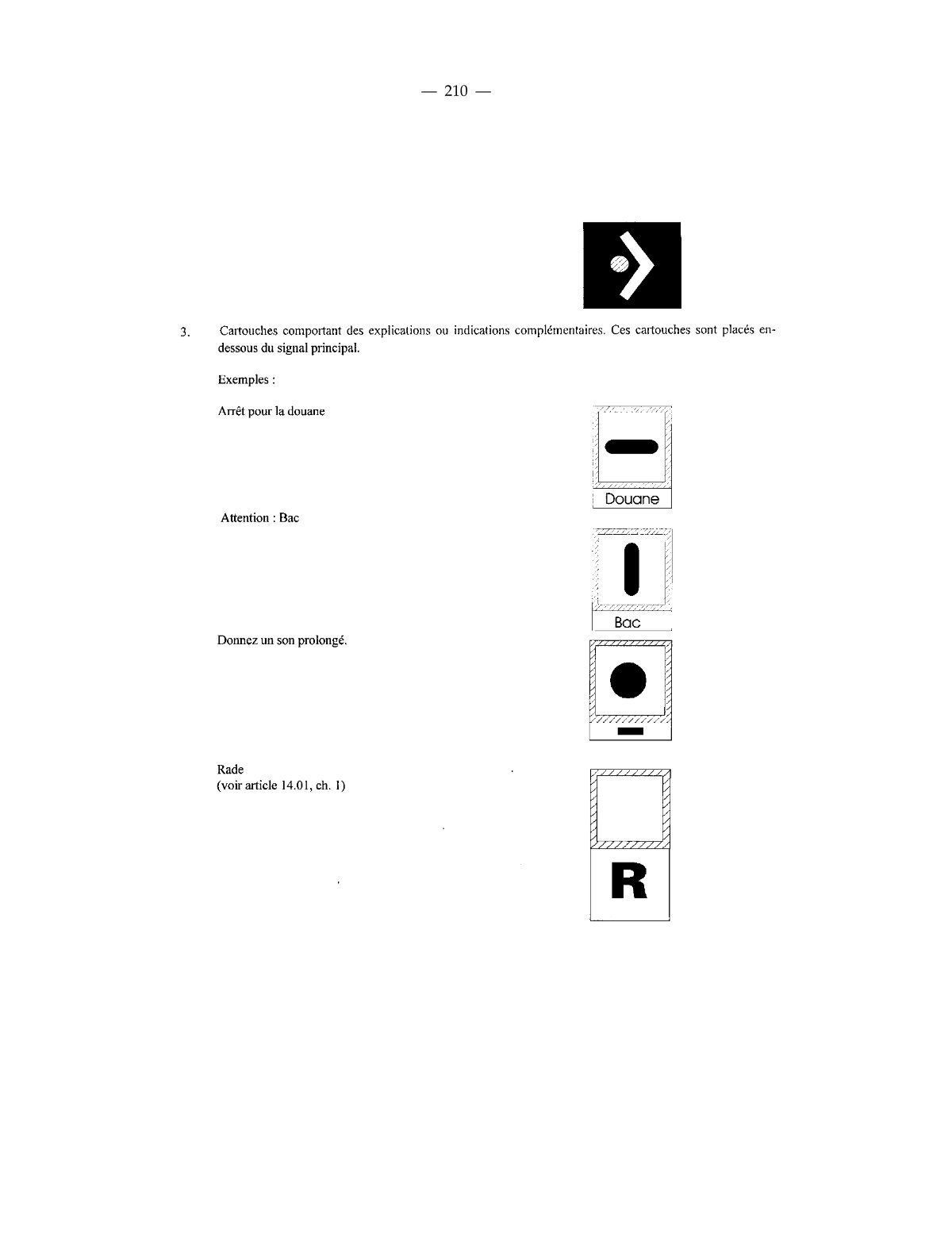 — 210 —

3. Cartouches comportant des explications ou indications complémentaires. Ces cartouches sont placés en-dessous du signal principal.

Exemples :

Arrêt pour la douane

Douane

Attention : Bac

Bac

Donnez un son prolongé.

Rade
(voir article 14.01, ch. 1)

R